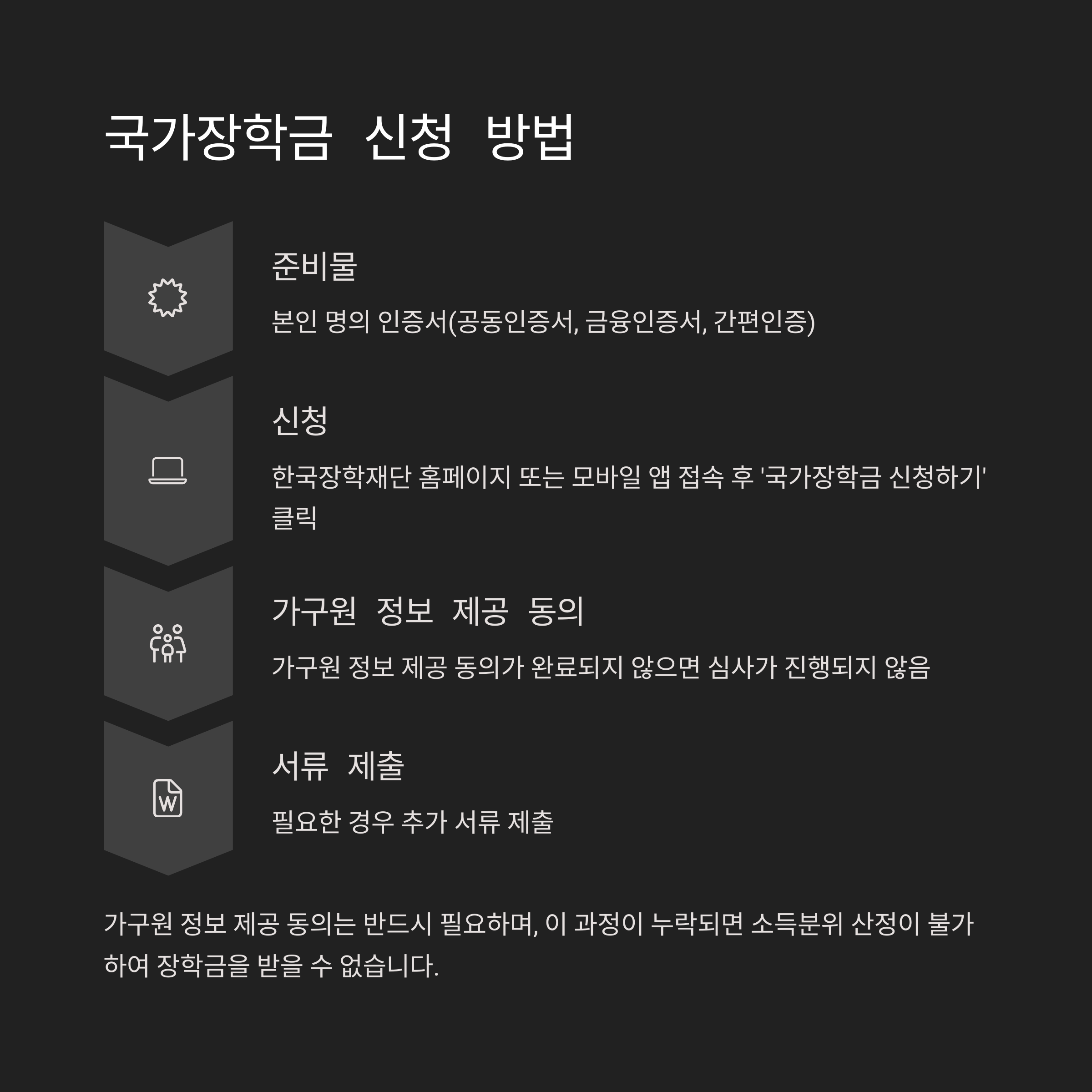 국가장학금 신청 방법

준비물

본인 명의 인증서(공동인증서, 금융인증서, 간편인증)

신청

한국장학재단 홈페이지 또는 모바일 앱 접속 후 '국가장학금 신청하기' 클릭

가구원 정보 제공 동의

가구원 정보 제공 동의가 완료되지 않으면 심사가 진행되지 않음

서류 제출

필요한 경우 추가 서류 제출

가구원 정보 제공 동의는 반드시 필요하며, 이 과정이 누락되면 소득분위 산정이 불가하여 장학금을 받을 수 없습니다.